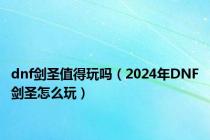 dnf剑圣值得玩吗（2024年DNF剑圣怎么玩）